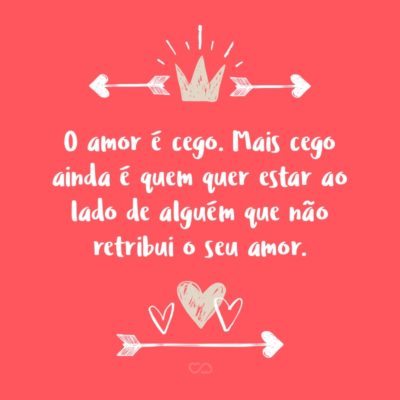 O amor é cego. Mais cego ainda é quem quer estar ao lado de alguém que não retribui o seu amor.